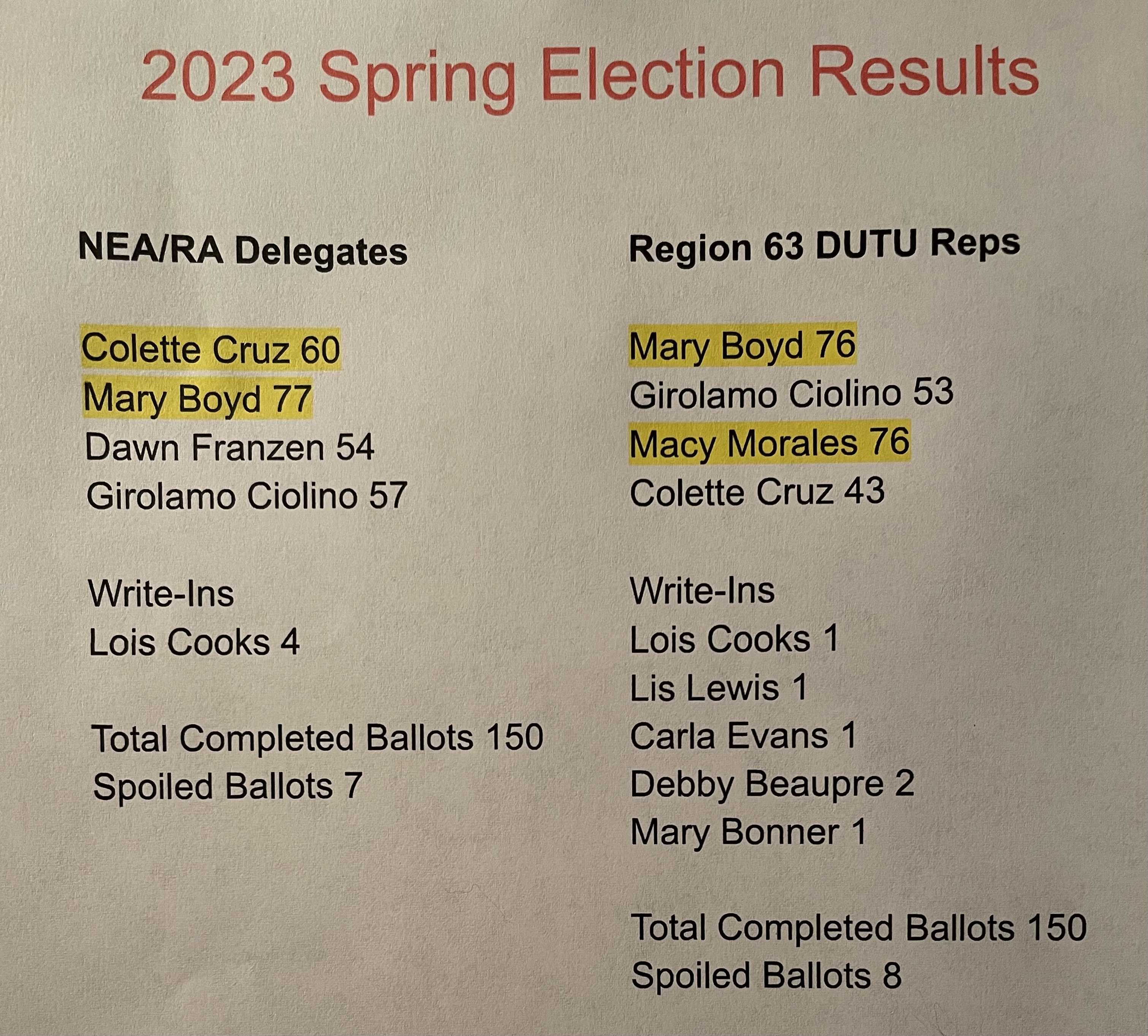 2023 Spring Election Results

NEA/RA Delegates

Colette Cruz 60
Mary Boyd 77
Dawn Franzen 54
Girolamo Ciolino 57

Write-Ins
Lois Cooks 4

Total Completed Ballots 150
Spoiled Ballots 7

Region 63 DUTU Reps

Mary Boyd 76
Girolamo Ciolino 53
Macy Morales 76
Colette Cruz 43

Write-Ins
Lois Cooks 1
Lis Lewis 1
Carla Evans 1
Debby Beaupre 2
Mary Bonner 1

Total Completed Ballots 150
Spoiled Ballots 8